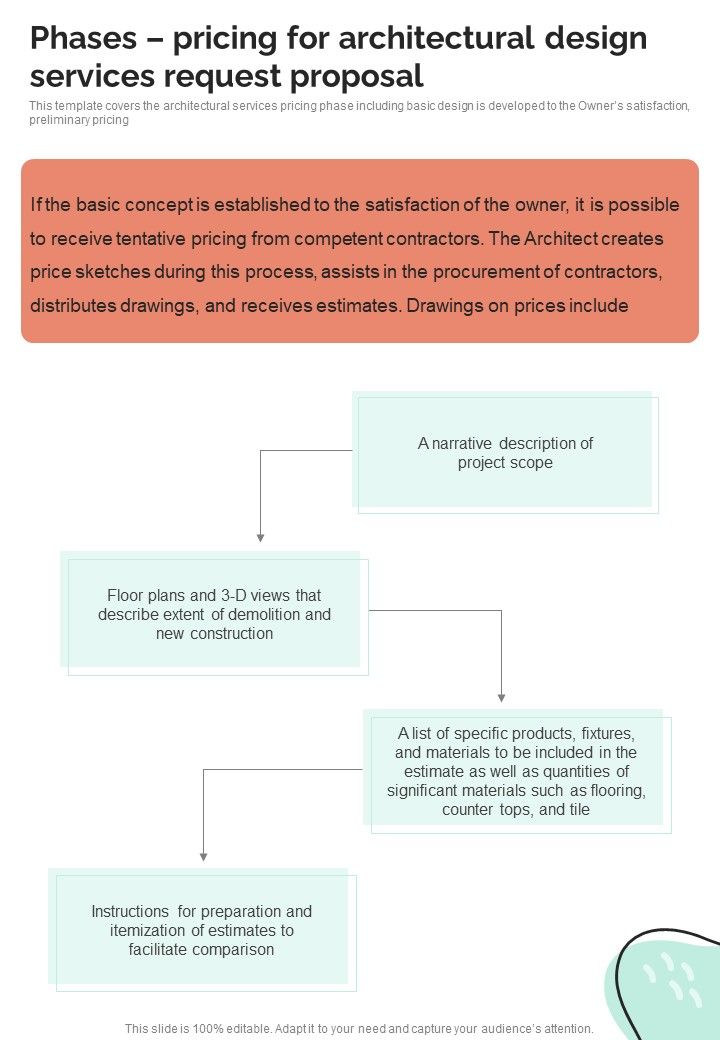 Phases – pricing for architectural design services request proposal

This template covers the architectural services pricing phase including basic design is developed to the Owner's satisfaction, preliminary pricing

If the basic concept is established to the satisfaction of the owner, it is possible to receive tentative pricing from competent contractors. The Architect creates price sketches during this process, assists in the procurement of contractors, distributes drawings, and receives estimates. Drawings on prices include

A narrative description of project scope

Floor plans and 3-D views that describe extent of demolition and new construction

A list of specific products, fixtures, and materials to be included in the estimate as well as quantities of significant materials such as flooring, counter tops, and tile

Instructions for preparation and itemization of estimates to facilitate comparison

This slide is 100% editable. Adapt it to your need and capture your audience's attention.